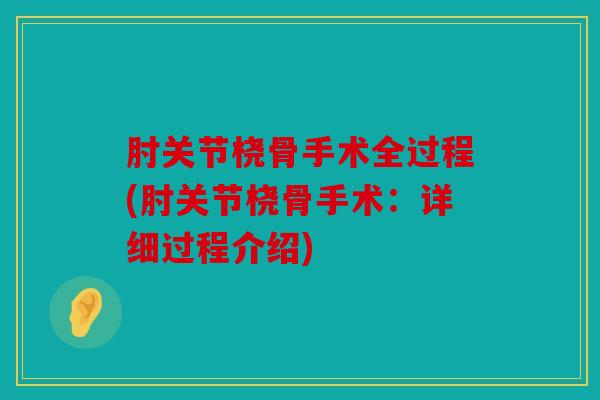 肘关节桡骨手术全过程(肘关节桡骨手术：详细过程介绍)